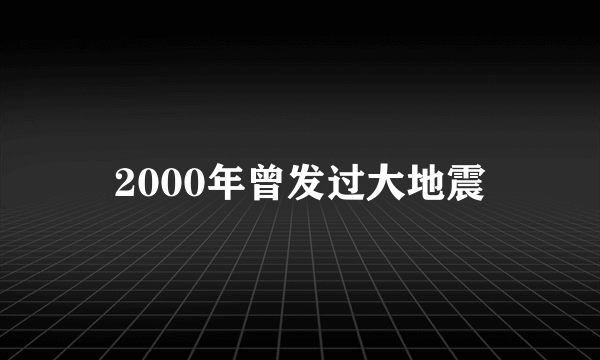 2000年曾发过大地震